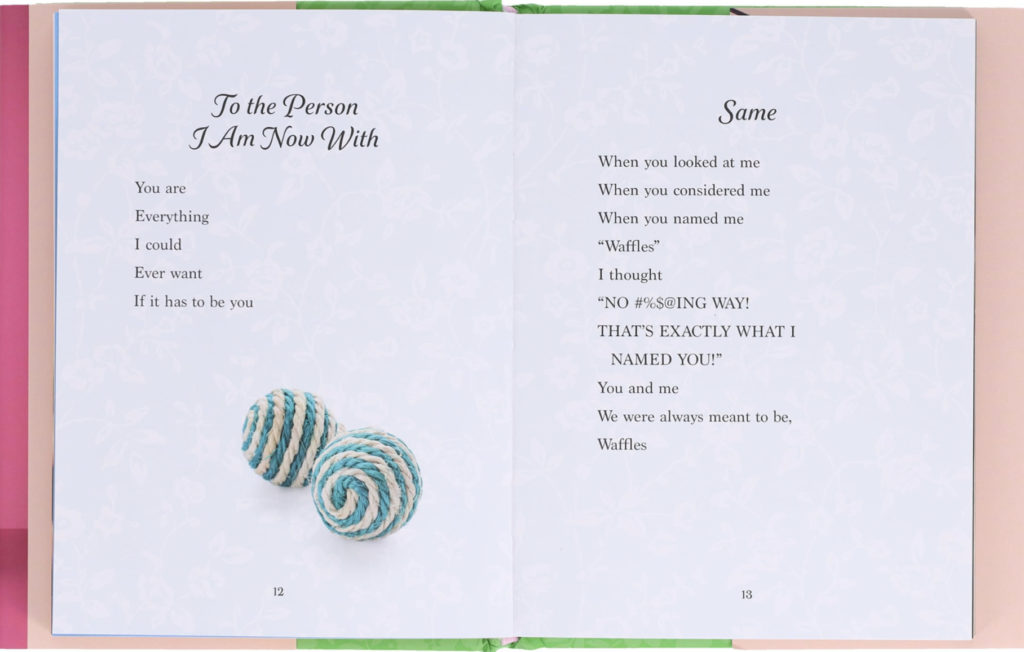 To the Person
I Am Now With

You are
Everything
I could
Ever want
If it has to be you

12

Same

When you looked at me
When you considered me
When you named me
"Waffles"
I thought
"NO #%$@ING WAY!
THAT'S EXACTLY WHAT I
NAMED YOU!"
You and me
We were always meant to be,
Waffles

13